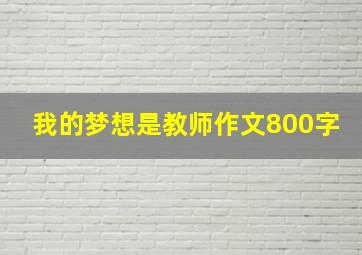 我的梦想是教师作文800字